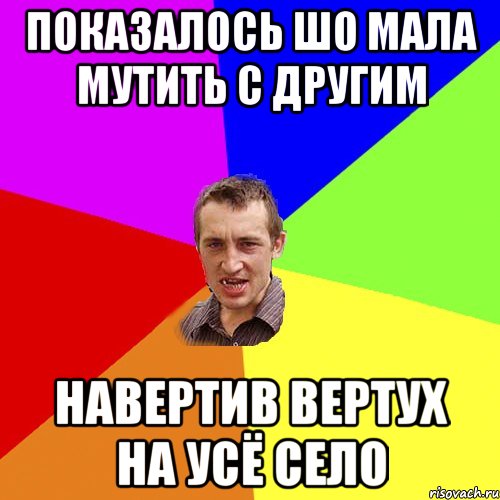 ПОКАЗАЛОСЬ ШО МАЛА МУТИТЬ С ДРУГИМ

НАВЕРТИВ ВЕРТУХ НА УСЁ СЕЛО

risovach.ru